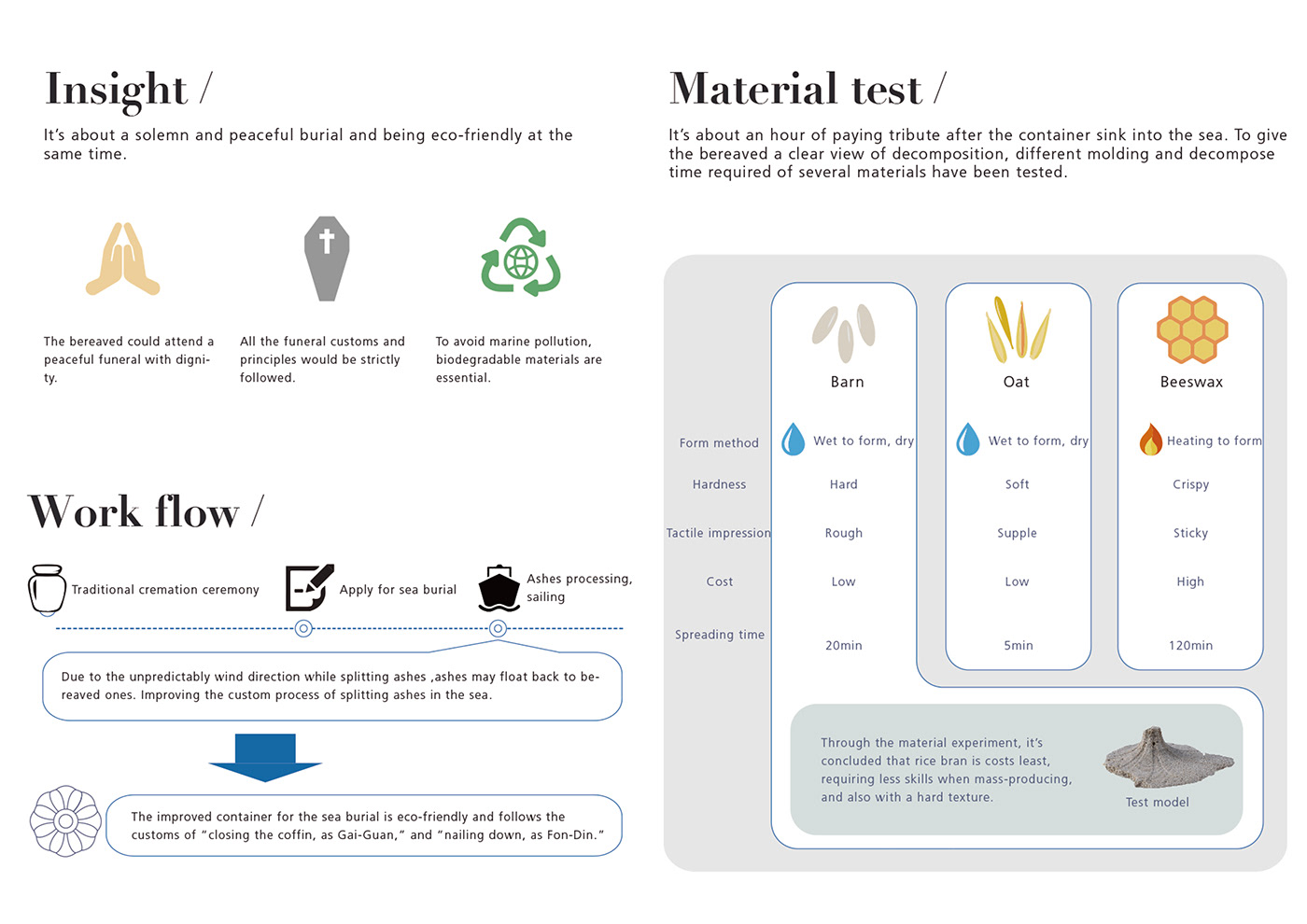 Insight /

It's about a solemn and peaceful burial and being eco-friendly at the same time.

The bereaved could attend a peaceful funeral with dignity.

All the funeral customs and principles would be strictly followed.

To avoid marine pollution, biodegradable materials are essential.

Work flow /

Traditional cremation ceremony

Apply for sea burial

Ashes processing, sailing

Due to the unpredictably wind direction while splitting ashes ,ashes may float back to bereaved ones. Improving the custom process of splitting ashes in the sea.

The improved container for the sea burial is eco-friendly and follows the customs of "closing the coffin, as Gai-Guan," and "nailing down, as Fon-Din."

Material test /

It's about an hour of paying tribute after the container sink into the sea. To give the bereaved a clear view of decomposition, different molding and decompose time required of several materials have been tested.

| | Barn | Oat | Beeswax |
|---|---|---|---|
| Form method | Wet to form, dry | Wet to form, dry | Heating to form |
| Hardness | Hard | Soft | Crispy |
| Tactile impression | Rough | Supple | Sticky |
| Cost | Low | Low | High |
| Spreading time | 20min | 5min | 120min |

Through the material experiment, it's concluded that rice bran is costs least, requiring less skills when mass-producing, and also with a hard texture.

Test model